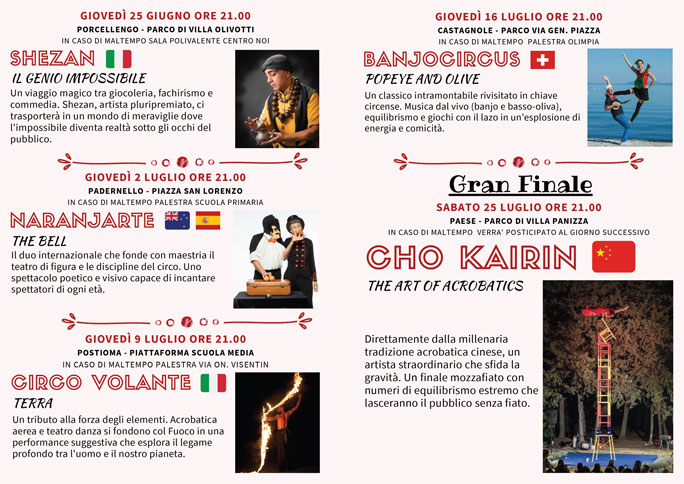 GIOVEDÌ 25 GIUGNO ORE 21.00
PORCELLENGO - PARCO DI VILLA OLIVOTTI
IN CASO DI MALTEMPO SALA POLIVALENTE CENTRO NOI

SHEZAN

IL GENIO IMPOSSIBILE

Un viaggio magico tra giocoleria, fachirismo e commedia. Shezan, artista pluripremiato, ci trasporterà in un mondo di meraviglie dove l'impossibile diventa realtà sotto gli occhi del pubblico.

GIOVEDÌ 2 LUGLIO ORE 21.00
PADERNELLO - PIAZZA SAN LORENZO
IN CASO DI MALTEMPO PALESTRA SCUOLA PRIMARIA

NARANJARTE

THE BELL

Il duo internazionale che fonde con maestria il teatro di figura e le discipline del circo. Uno spettacolo poetico e visivo capace di incantare spettatori di ogni età.

GIOVEDÌ 9 LUGLIO ORE 21.00
POSTIOMA - PIATTAFORMA SCUOLA MEDIA
IN CASO DI MALTEMPO PALESTRA VIA ON. VISENTIN

CIRCO VOLANTE

TERRA

Un tributo alla forza degli elementi. Acrobatica aerea e teatro danza si fondono col Fuoco in una performance suggestiva che esplora il legame profondo tra l'uomo e il nostro pianeta.

GIOVEDÌ 16 LUGLIO ORE 21.00
CASTAGNOLE - PARCO VIA GEN. PIAZZA
IN CASO DI MALTEMPO PALESTRA OLIMPIA

BANJOCIRCUS

POPEYE AND OLIVE

Un classico intramontabile rivisitato in chiave circense. Musica dal vivo (banjo e basso-oliva), equilibrismo e giochi con il lazo in un'esplosione di energia e comicità.

Gran Finale
SABATO 25 LUGLIO ORE 21.00
PAESE - PARCO DI VILLA PANIZZA
IN CASO DI MALTEMPO VERRA' POSTICIPATO AL GIORNO SUCCESSIVO

CHO KAIRIN

THE ART OF ACROBATICS

Direttamente dalla millenaria tradizione acrobatica cinese, un artista straordinario che sfida la gravità. Un finale mozzafiato con numeri di equilibrismo estremo che lasceranno il pubblico senza fiato.